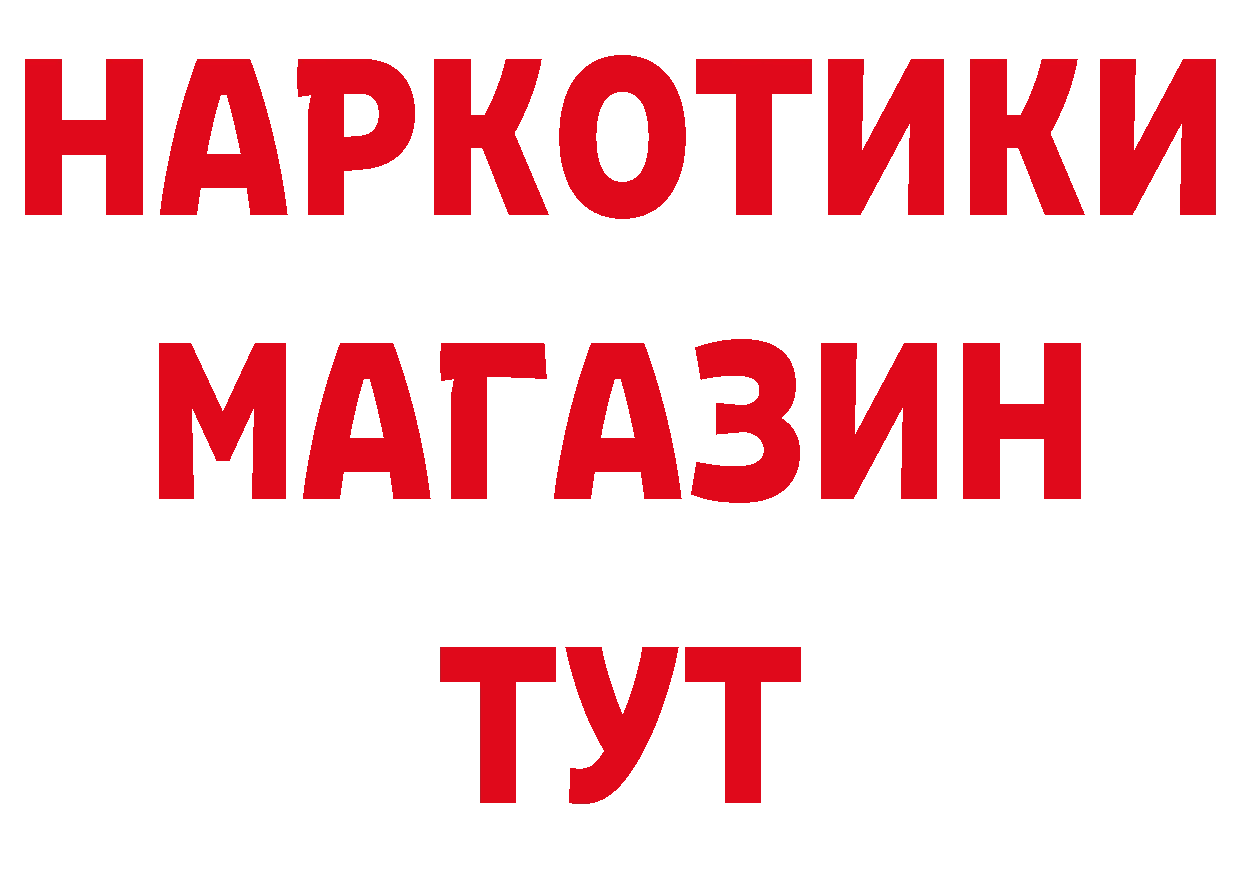 НАРКОТИКИ
МАГАЗИН
ТУТ